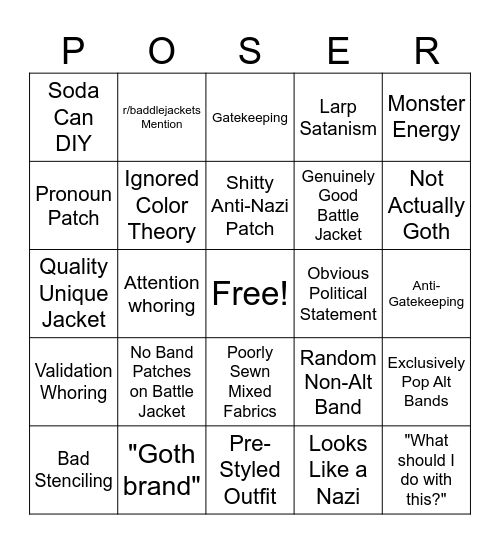 | P | O | S | E | R |
|---|---|---|---|---|
| Soda Can DIY | r/baddlejackets Mention | Gatekeeping | Larp Satanism | Monster Energy |
| Pronoun Patch | Ignored Color Theory | Shitty Anti-Nazi Patch | Genuinely Good Battle Jacket | Not Actually Goth |
| Quality Unique Jacket | Attention whoring | Free! | Obvious Political Statement | Anti-Gatekeeping |
| Validation Whoring | No Band Patches on Battle Jacket | Poorly Sewn Mixed Fabrics | Random Non-Alt Band | Exclusively Pop Alt Bands |
| Bad Stenciling | "Goth brand" | Pre-Styled Outfit | Looks Like a Nazi | "What should I do with this?" |